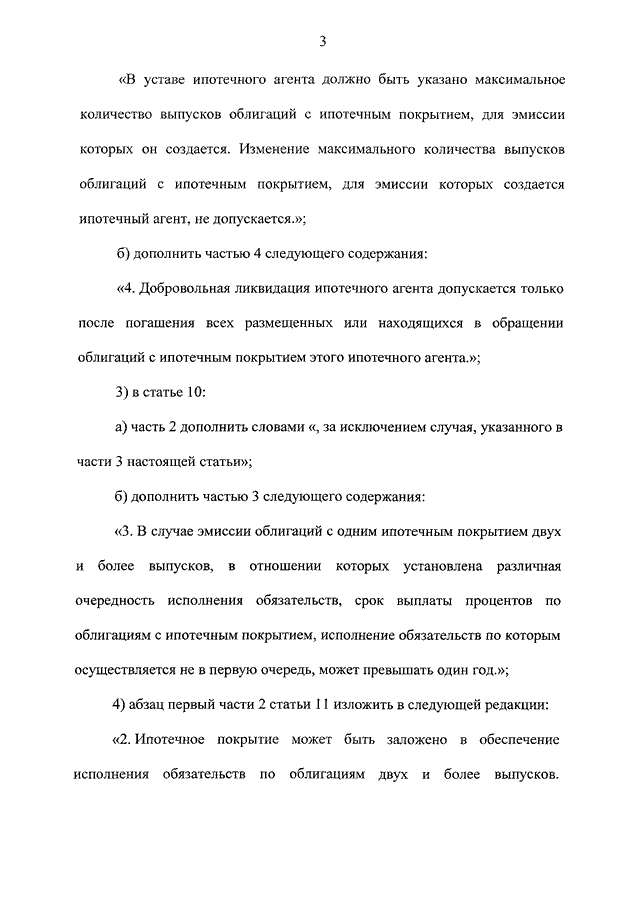 3

«В уставе ипотечного агента должно быть указано максимальное количество выпусков облигаций с ипотечным покрытием, для эмиссии которых он создается. Изменение максимального количества выпусков облигаций с ипотечным покрытием, для эмиссии которых создается ипотечный агент, не допускается.»;

б) дополнить частью 4 следующего содержания:

«4. Добровольная ликвидация ипотечного агента допускается только после погашения всех размещенных или находящихся в обращении облигаций с ипотечным покрытием этого ипотечного агента.»;

3) в статье 10:

а) часть 2 дополнить словами «, за исключением случая, указанного в части 3 настоящей статьи»;

б) дополнить частью 3 следующего содержания:

«3. В случае эмиссии облигаций с одним ипотечным покрытием двух и более выпусков, в отношении которых установлена различная очередность исполнения обязательств, срок выплаты процентов по облигациям с ипотечным покрытием, исполнение обязательств по которым осуществляется не в первую очередь, может превышать один год.»;

4) абзац первый части 2 статьи 11 изложить в следующей редакции:

«2. Ипотечное покрытие может быть заложено в обеспечение исполнения обязательств по облигациям двух и более выпусков.